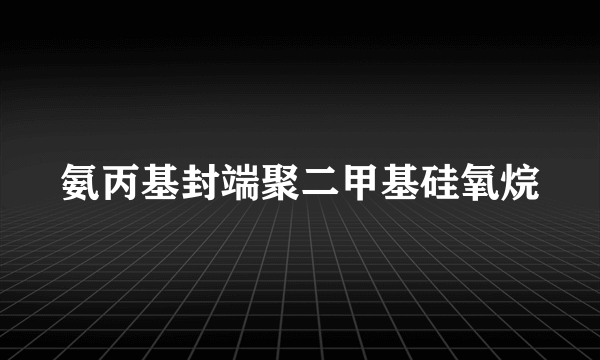 氨丙基封端聚二甲基硅氧烷